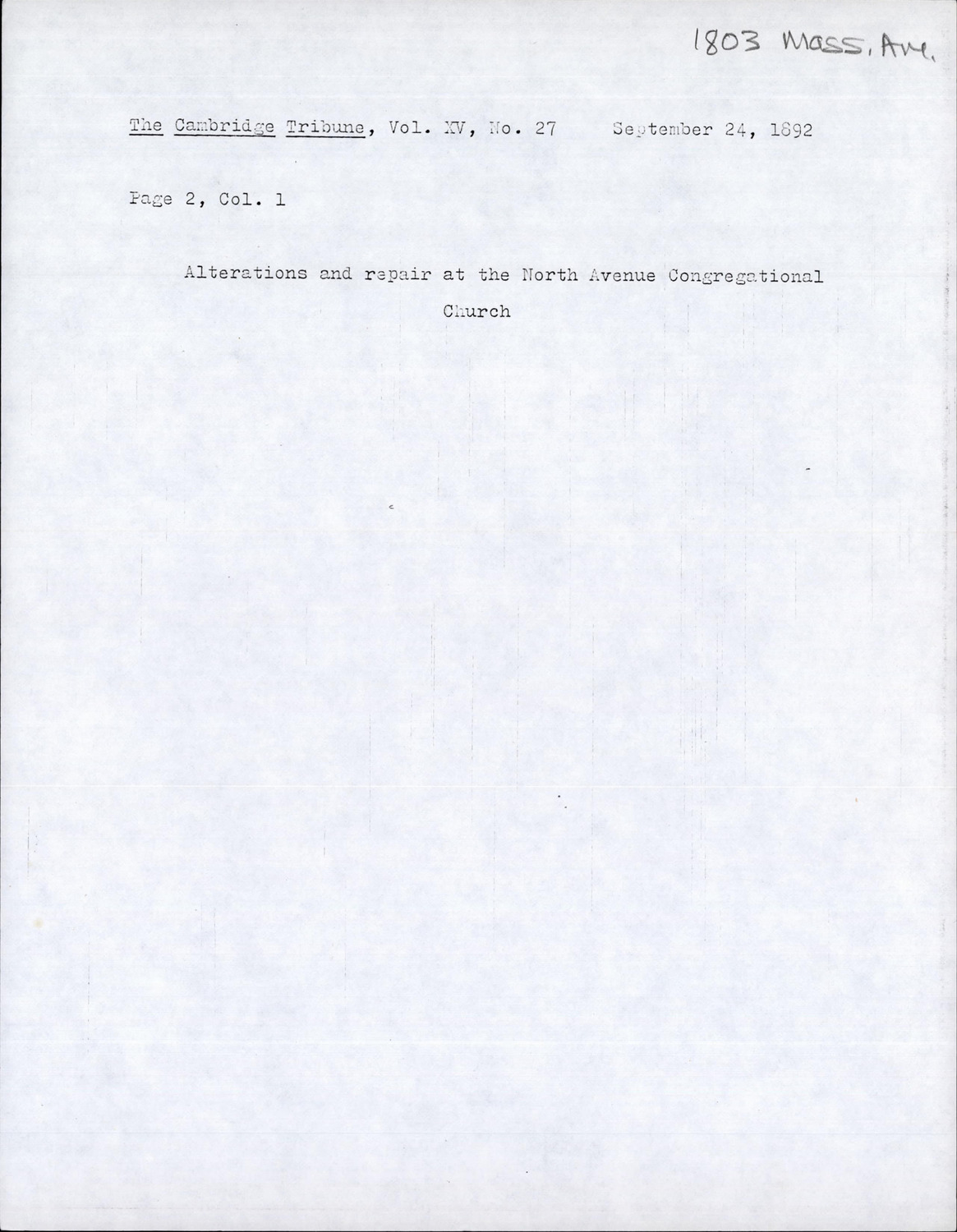 1803 Mass. Ave.

The Cambridge Tribune, Vol. XV, No. 27 September 24, 1892

Page 2, Col. 1

Alterations and repair at the North Avenue Congregational Church